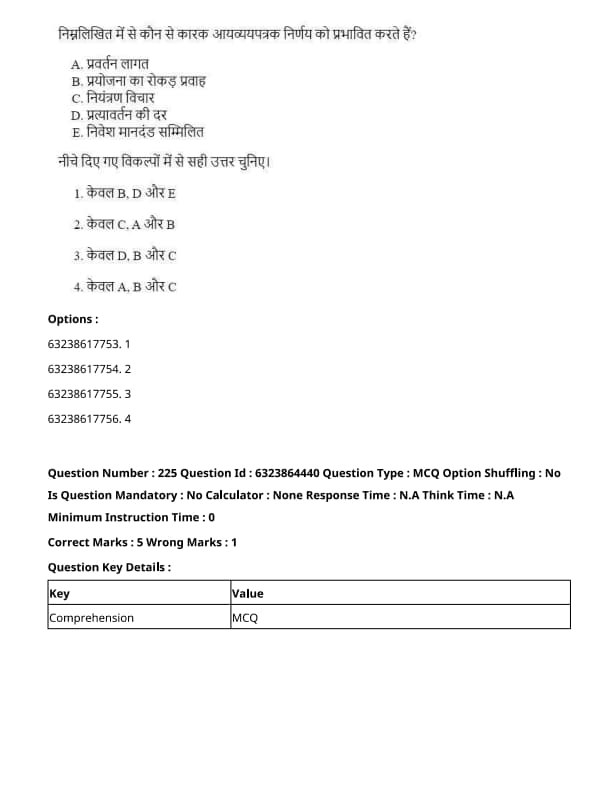 निम्नलिखित में से कौन से कारक आयव्ययपत्रक निर्णय को प्रभावित करते हैं?

A. प्रवर्तन लागत
B. प्रयोजना का रोकड़ प्रवाह
C. नियंत्रण विचार
D. प्रत्यावर्तन की दर
E. निवेश मानदंड सम्मिलित

नीचे दिए गए विकल्पों में से सही उत्तर चुनिए।

1. केवल B, D और E

2. केवल C, A और B

3. केवल D, B और C

4. केवल A, B और C

Options :

63238617753. 1

63238617754. 2

63238617755. 3

63238617756. 4

Question Number : 225 Question Id : 6323864440 Question Type : MCQ Option Shuffling : No
Is Question Mandatory : No Calculator : None Response Time : N.A Think Time : N.A
Minimum Instruction Time : 0

Correct Marks : 5 Wrong Marks : 1

Question Key Details :

| Key | Value |
|---|---|
| Comprehension | MCQ |